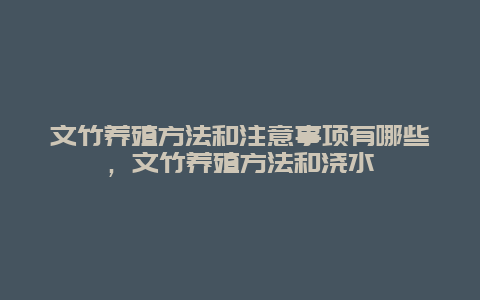 文竹养殖方法和注意事项有哪些，文竹养殖方法和浇水